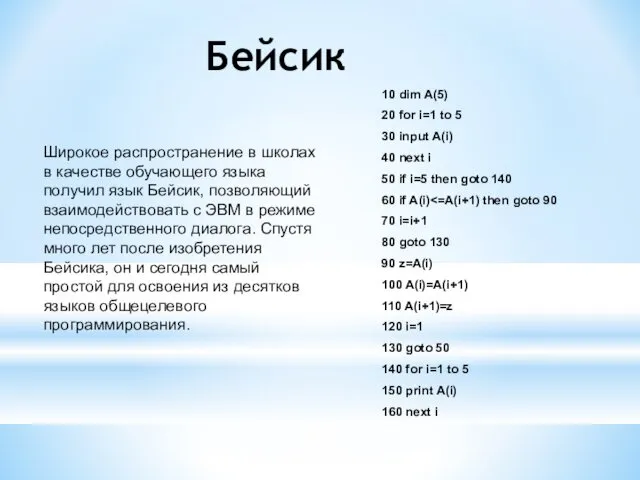 Бейсик

Широкое распространение в школах в качестве обучающего языка получил язык Бейсик, позволяющий взаимодействовать с ЭВМ в режиме непосредственного диалога. Спустя много лет после изобретения Бейсика, он и сегодня самый простой для освоения из десятков языков общецелевого программирования.

10 dim A(5)
20 for i=1 to 5
30 input A(i)
40 next i
50 if i=5 then goto 140
60 if A(i)<=A(i+1) then goto 90
70 i=i+1
80 goto 130
90 z=A(i)
100 A(i)=A(i+1)
110 A(i+1)=z
120 i=1
130 goto 50
140 for i=1 to 5
150 print A(i)
160 next i